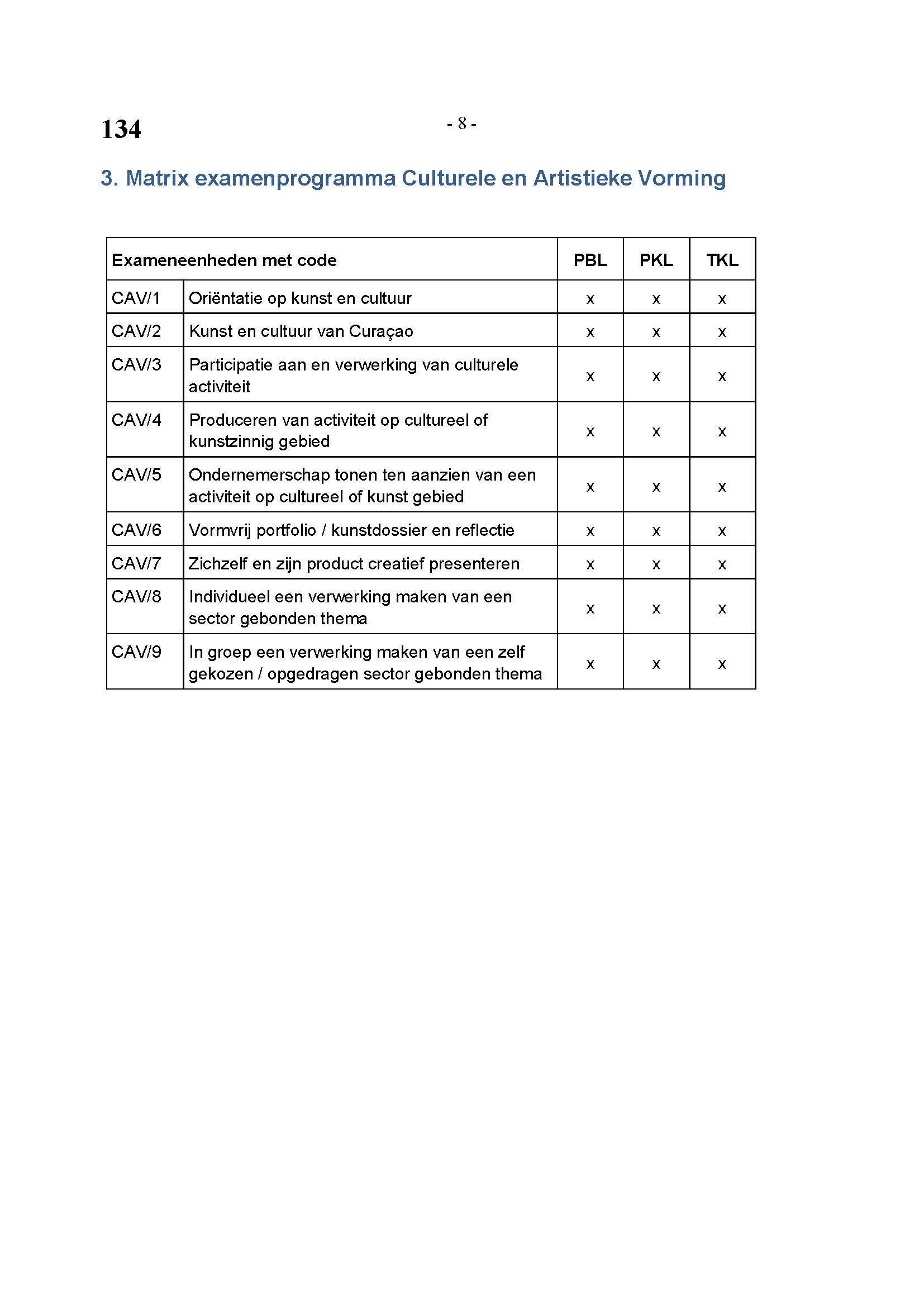 134

- 8 -

3. Matrix examenprogramma Culturele en Artistieke Vorming

| Exameneenheden met code | | PBL | PKL | TKL |
|---|---|---|---|---|
| CAV/1 | Oriëntatie op kunst en cultuur | x | x | x |
| CAV/2 | Kunst en cultuur van Curaçao | x | x | x |
| CAV/3 | Participatie aan en verwerking van culturele activiteit | x | x | x |
| CAV/4 | Produceren van activiteit op cultureel of kunstzinnig gebied | x | x | x |
| CAV/5 | Ondernemerschap tonen ten aanzien van een activiteit op cultureel of kunst gebied | x | x | x |
| CAV/6 | Vormvrij portfolio / kunstdossier en reflectie | x | x | x |
| CAV/7 | Zichzelf en zijn product creatief presenteren | x | x | x |
| CAV/8 | Individueel een verwerking maken van een sector gebonden thema | x | x | x |
| CAV/9 | In groep een verwerking maken van een zelf gekozen / opgedragen sector gebonden thema | x | x | x |